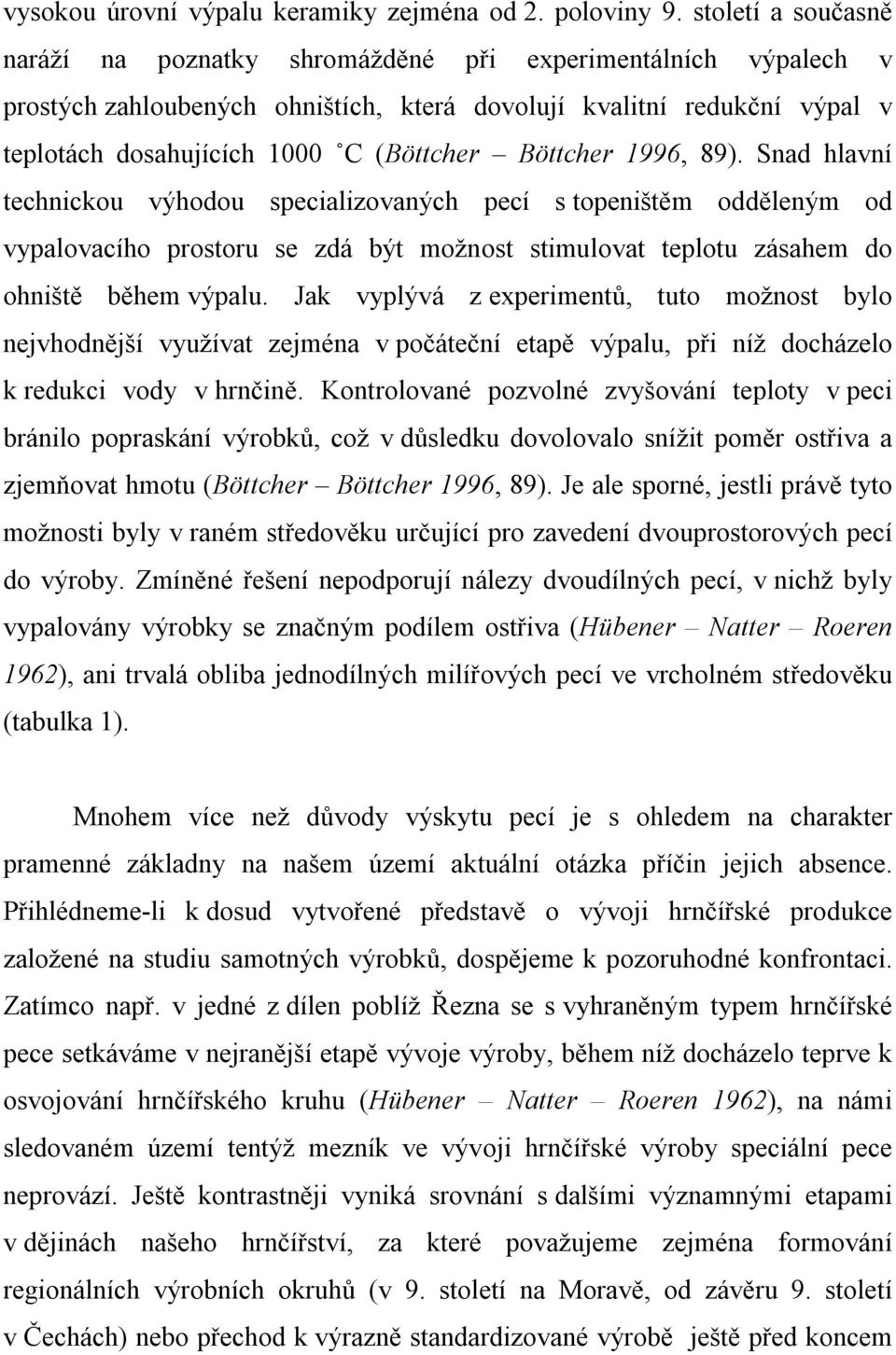 vysokou úrovní výpalu keramiky zejména od 2. poloviny 9. století a současně naráží na poznatky shromážděné při experimentálních výpalech v prostých zahloubených ohništích, která dovolují kvalitní redukční výpal v teplotách dosahujících 1000 ˚C (Böttcher – Böttcher 1996, 89). Snad hlavní technickou výhodou specializovaných pecí s topeništěm odděleným od vypalovacího prostoru se zdá být možnost stimulovat teplotu zásahem do ohniště během výpalu. Jak vyplývá z experimentů, tuto možnost bylo nejvhodnější využívat zejména v počáteční etapě výpalu, při níž docházelo k redukci vody v hrnčině. Kontrolované pozvolné zvyšování teploty v peci bránilo popraskání výrobků, což v důsledku dovolovalo snížit poměr ostřiva a zjemňovat hmotu (Böttcher – Böttcher 1996, 89). Je ale sporné, jestli právě tyto možnosti byly v raném středověku určující pro zavedení dvouprostorových pecí do výroby. Zmíněné řešení nepodporují nálezy dvoudílných pecí, v nichž byly vypalovány výrobky se značným podílem ostřiva (Hübener – Natter – Roeren 1962), ani trvalá obliba jednodílných milířových pecí ve vrcholném středověku (tabulka 1).

Mnohem více než důvody výskytu pecí je s ohledem na charakter pramenné základny na našem území aktuální otázka příčin jejich absence. Přihlédneme-li k dosud vytvořené představě o vývoji hrnčířské produkce založené na studiu samotných výrobků, dospějeme k pozoruhodné konfrontaci. Zatímco např. v jedné z dílen poblíž Řezna se s vyhraněným typem hrnčířské pece setkáváme v nejranější etapě vývoje výroby, během níž docházelo teprve k osvojování hrnčířského kruhu (Hübener – Natter – Roeren 1962), na námi sledovaném území tentýž mezník ve vývoji hrnčířské výroby speciální pece neprovází. Ještě kontrastněji vyniká srovnání s dalšími významnými etapami v dějinách našeho hrnčířství, za které považujeme zejména formování regionálních výrobních okruhů (v 9. století na Moravě, od závěru 9. století v Čechách) nebo přechod k výrazně standardizované výrobě ještě před koncem